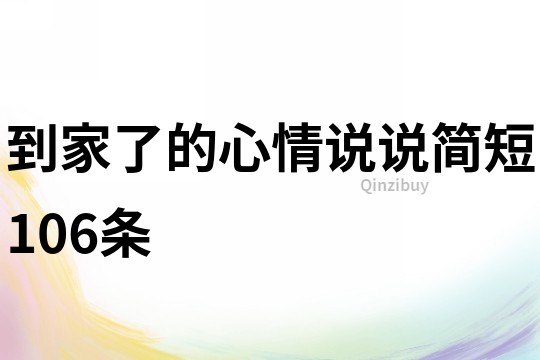 到家了的心情说说简短106条

Qinzibuy